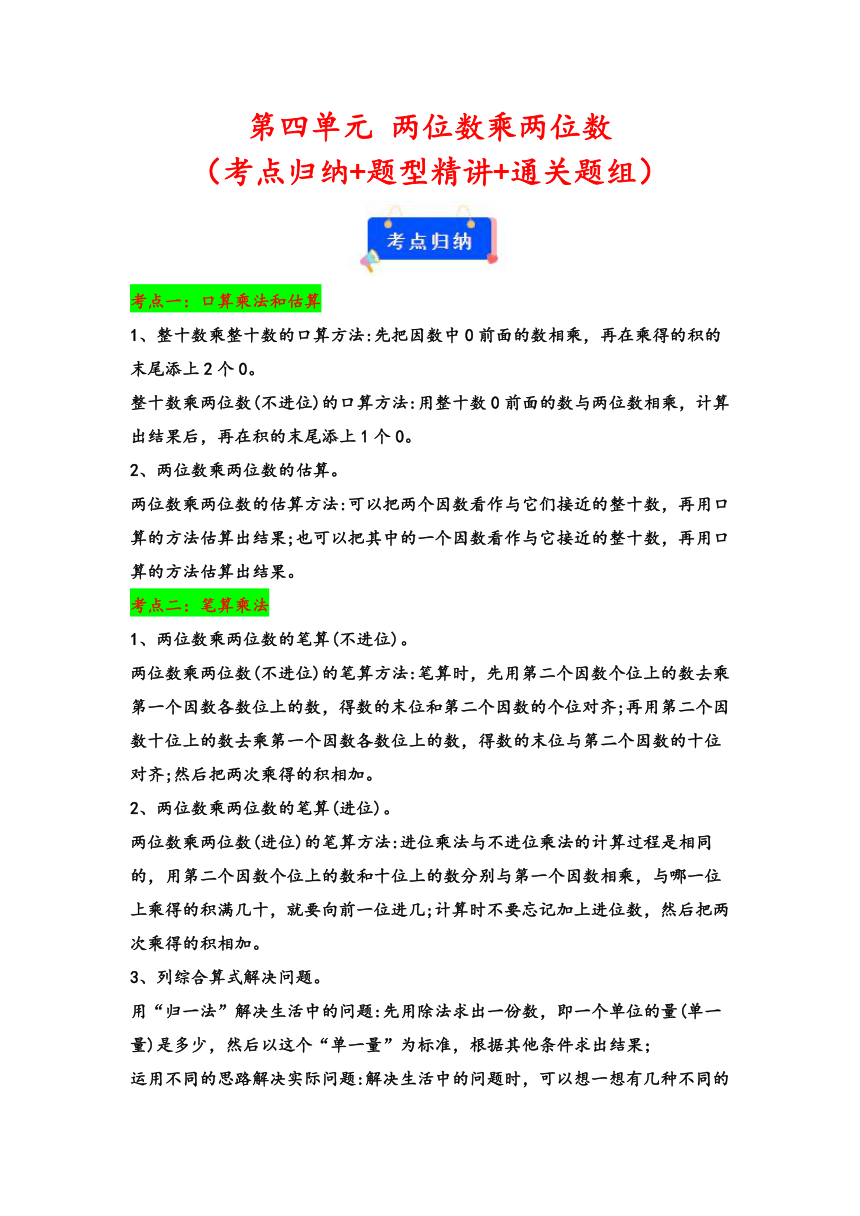 第四单元 两位数乘两位数
（考点归纳+题型精讲+通关题组）

考点归纳

考点一：口算乘法和估算

1、整十数乘整十数的口算方法:先把因数中 0 前面的数相乘，再在乘得的积的末尾添上 2 个 0。

整十数乘两位数(不进位)的口算方法:用整十数 0 前面的数与两位数相乘，计算出结果后，再在积的末尾添上 1 个 0。

2、两位数乘两位数的估算。

两位数乘两位数的估算方法:可以把两个因数看作与它们接近的整十数，再用口算的方法估算出结果;也可以把其中的一个因数看作与它接近的整十数，再用口算的方法估算出结果。

考点二：笔算乘法

1、两位数乘两位数的笔算(不进位)。

两位数乘两位数(不进位)的笔算方法:笔算时，先用第二个因数个位上的数去乘第一个因数各数位上的数，得数的末位和第二个因数的个位对齐;再用第二个因数十位上的数去乘第一个因数各数位上的数，得数的末位与第二个因数的十位对齐;然后把两次乘得的积相加。

2、两位数乘两位数的笔算(进位)。

两位数乘两位数(进位)的笔算方法:进位乘法与不进位乘法的计算过程是相同的，用第二个因数个位上的数和十位上的数分别与第一个因数相乘，与哪一位上乘得的积满几十，就要向前一位进几;计算时不要忘记加上进位数，然后把两次乘得的积相加。

3、列综合算式解决问题。

用“归一法”解决生活中的问题:先用除法求出一份数，即一个单位的量(单一量)是多少，然后以这个“单一量”为标准，根据其他条件求出结果;

运用不同的思路解决实际问题:解决生活中的问题时，可以想一想有几种不同的